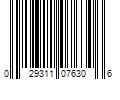 0 29311 07630 6